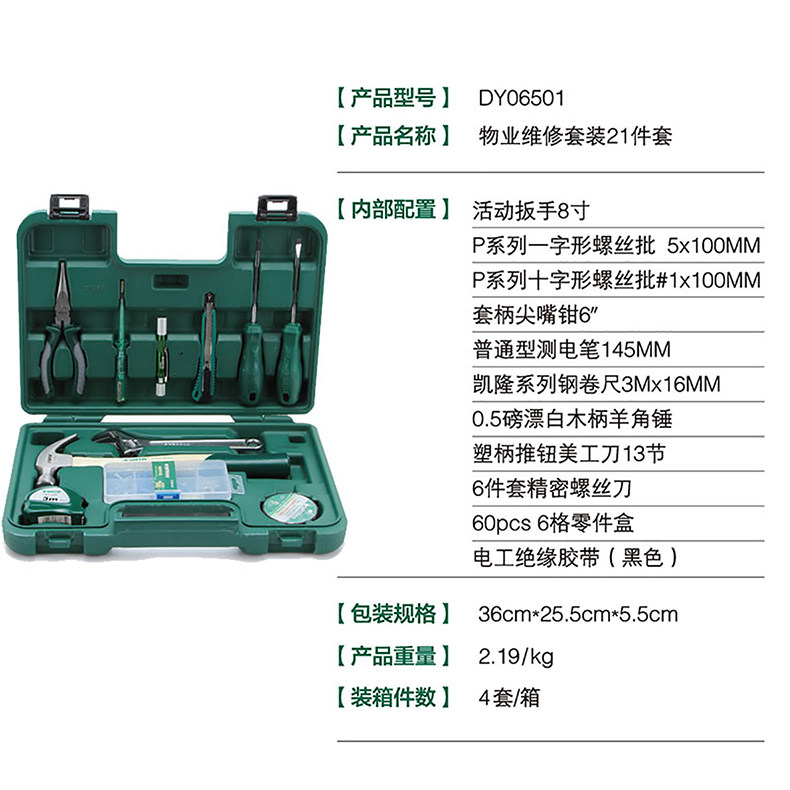 【产品型号】 DY06501
【产品名称】 物业维修套装21件套

【内部配置】 活动扳手8寸
P系列一字形螺丝批 5x100MM
P系列十字形螺丝批#1x100MM
套柄尖嘴钳6"
普通型测电笔145MM
凯隆系列钢卷尺3Mx16MM
0.5磅漂白木柄羊角锤
塑柄推钮美工刀13节
6件套精密螺丝刀
60pcs 6格零件盒
电工绝缘胶带（黑色）

【包装规格】 36cm*25.5cm*5.5cm
【产品重量】 2.19/kg
【装箱件数】 4套/箱